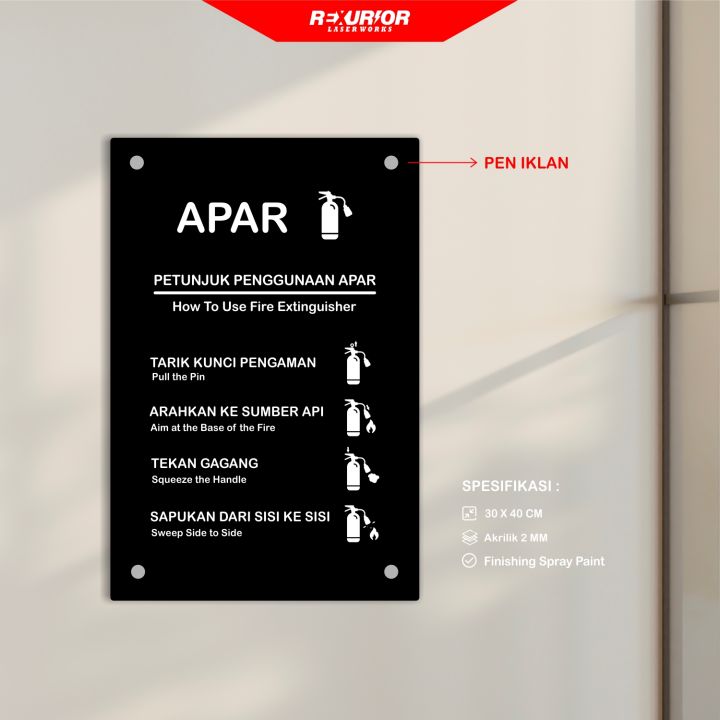 REXURIOR
LASERWORKS

PEN IKLAN

APAR

PETUNJUK PENGGUNAAN APAR
How To Use Fire Extinguisher

TARIK KUNCI PENGAMAN
Pull the Pin

ARAHKAN KE SUMBER API
Aim at the Base of the Fire

TEKAN GAGANG
Squeeze the Handle

SAPUKAN DARI SISI KE SISI
Sweep Side to Side

SPESIFIKASI :
30 X 40 CM
Akrilik 2 MM
Finishing Spray Paint